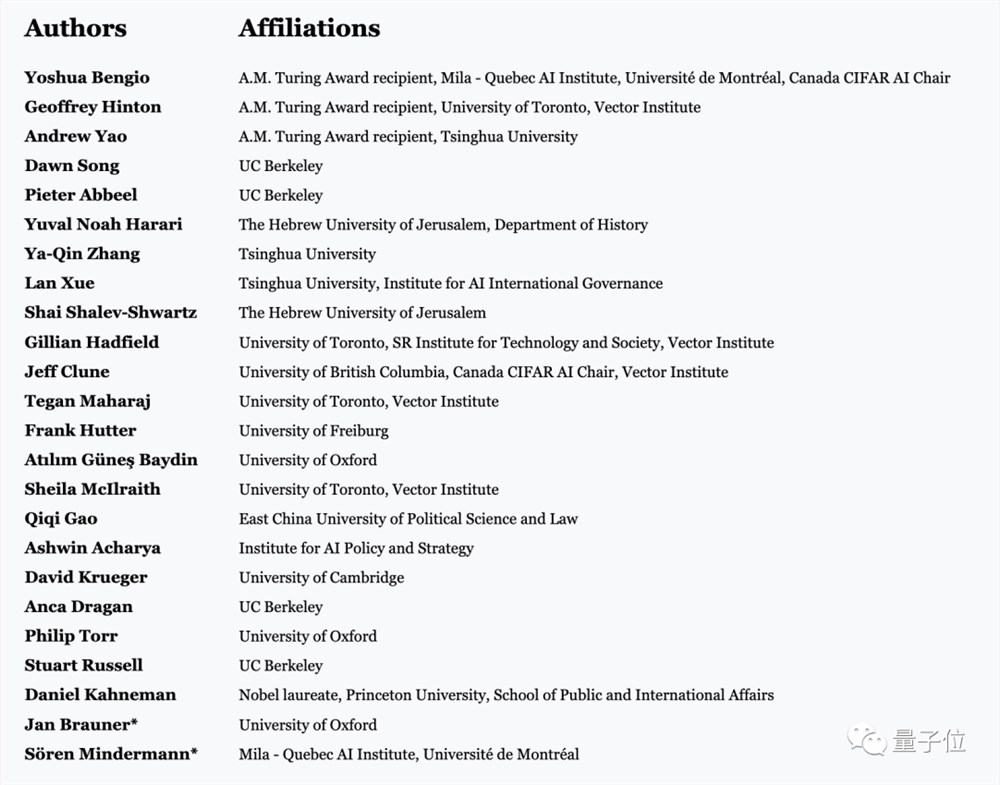 | Authors | Affiliations |
|---|---|
| Yoshua Bengio | A.M. Turing Award recipient, Mila - Quebec AI Institute, Université de Montréal, Canada CIFAR AI Chair |
| Geoffrey Hinton | A.M. Turing Award recipient, University of Toronto, Vector Institute |
| Andrew Yao | A.M. Turing Award recipient, Tsinghua University |
| Dawn Song | UC Berkeley |
| Pieter Abbeel | UC Berkeley |
| Yuval Noah Harari | The Hebrew University of Jerusalem, Department of History |
| Ya-Qin Zhang | Tsinghua University |
| Lan Xue | Tsinghua University, Institute for AI International Governance |
| Shai Shalev-Shwartz | The Hebrew University of Jerusalem |
| Gillian Hadfield | University of Toronto, SR Institute for Technology and Society, Vector Institute |
| Jeff Clune | University of British Columbia, Canada CIFAR AI Chair, Vector Institute |
| Tegan Maharaj | University of Toronto, Vector Institute |
| Frank Hutter | University of Freiburg |
| Atılım Güneş Baydin | University of Oxford |
| Sheila McIlraith | University of Toronto, Vector Institute |
| Qiqi Gao | East China University of Political Science and Law |
| Ashwin Acharya | Institute for AI Policy and Strategy |
| David Krueger | University of Cambridge |
| Anca Dragan | UC Berkeley |
| Philip Torr | University of Oxford |
| Stuart Russell | UC Berkeley |
| Daniel Kahneman | Nobel laureate, Princeton University, School of Public and International Affairs |
| Jan Brauner* | University of Oxford |
| Sören Mindermann* | Mila - Quebec AI Institute, Université de Montréal |

量子位